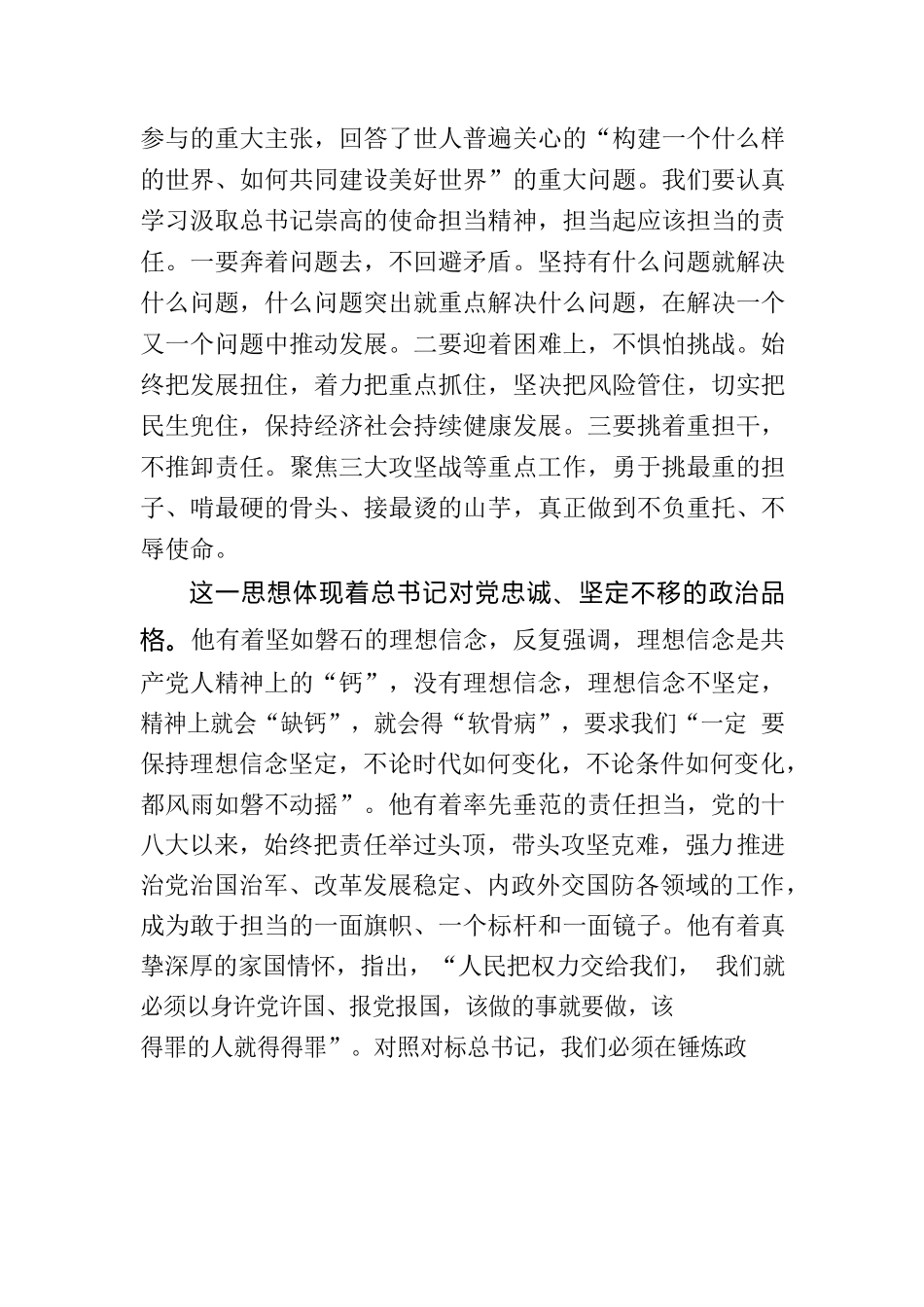 参与的重大主张，回答了世人普遍关心的“构建一个什么样的世界、如何共同建设美好世界”的重大问题。我们要认真学习汲取总书记崇高的使命担当精神，担当起应该担当的责任。一要奔着问题去，不回避矛盾。坚持有什么问题就解决什么问题，什么问题突出就重点解决什么问题，在解决一个又一个问题中推动发展。二要迎着困难上，不惧怕挑战。始终把发展扭住，着力把重点抓住，坚决把风险管住，切实把民生兜住，保持经济社会持续健康发展。三要挑着重担干，不推卸责任。聚焦三大攻坚战等重点工作，勇于挑最重的担子、啃最硬的骨头、接最烫的山芋，真正做到不负重托、不辱使命。

这一思想体现着总书记对党忠诚、坚定不移的政治品格。他有着坚如磐石的理想信念，反复强调，理想信念是共产党人精神上的“钙”，没有理想信念，理想信念不坚定，精神上就会“缺钙”，就会得“软骨病”，要求我们“一定 要保持理想信念坚定，不论时代如何变化，不论条件如何变化，都风雨如磐不动摇”。他有着率先垂范的责任担当，党的十八大以来，始终把责任举过头顶，带头攻坚克难，强力推进治党治国治军、改革发展稳定、内政外交国防各领域的工作，成为敢于担当的一面旗帜、一个标杆和一面镜子。他有着真挚深厚的家国情怀，指出，“人民把权力交给我们， 我们就必须以身许党许国、报党报国，该做的事就要做，该得罪的人就得得罪”。对照对标总书记，我们必须在锤炼政